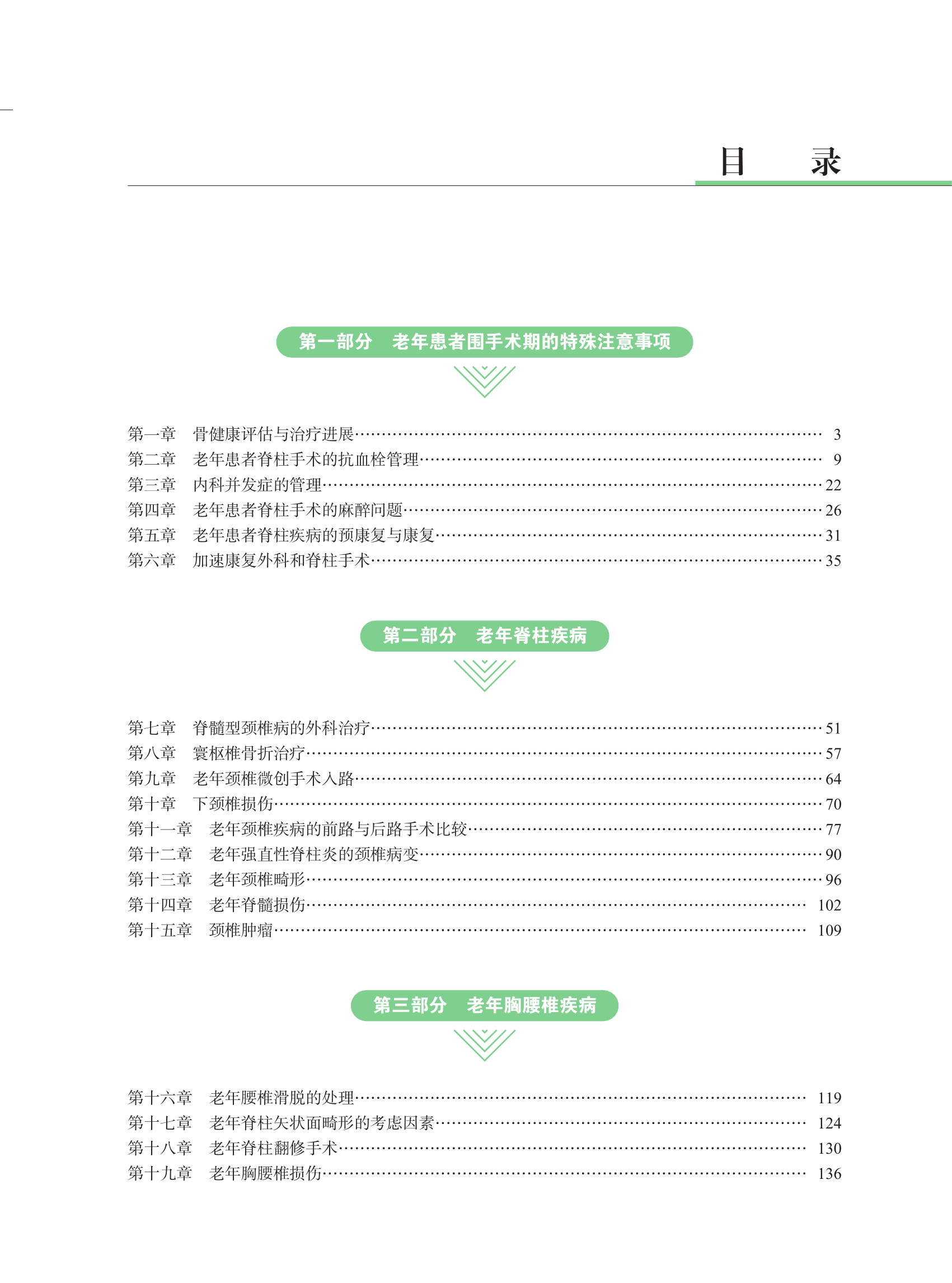 目 录

第一部分 老年患者围手术期的特殊注意事项

第一章 骨健康评估与治疗进展 3
第二章 老年患者脊柱手术的抗血栓管理 9
第三章 内科并发症的管理 22
第四章 老年患者脊柱手术的麻醉问题 26
第五章 老年患者脊柱疾病的预康复与康复 31
第六章 加速康复外科和脊柱手术 35

第二部分 老年脊柱疾病

第七章 脊髓型颈椎病的外科治疗 51
第八章 寰枢椎骨折治疗 57
第九章 老年颈椎微创手术入路 64
第十章 下颈椎损伤 70
第十一章 老年颈椎疾病的前路与后路手术比较 77
第十二章 老年强直性脊柱炎的颈椎病变 90
第十三章 老年颈椎畸形 96
第十四章 老年脊髓损伤 102
第十五章 颈椎肿瘤 109

第三部分 老年胸腰椎疾病

第十六章 老年腰椎滑脱的处理 119
第十七章 老年脊柱矢状面畸形的考虑因素 124
第十八章 老年脊柱翻修手术 130
第十九章 老年胸腰椎损伤 136